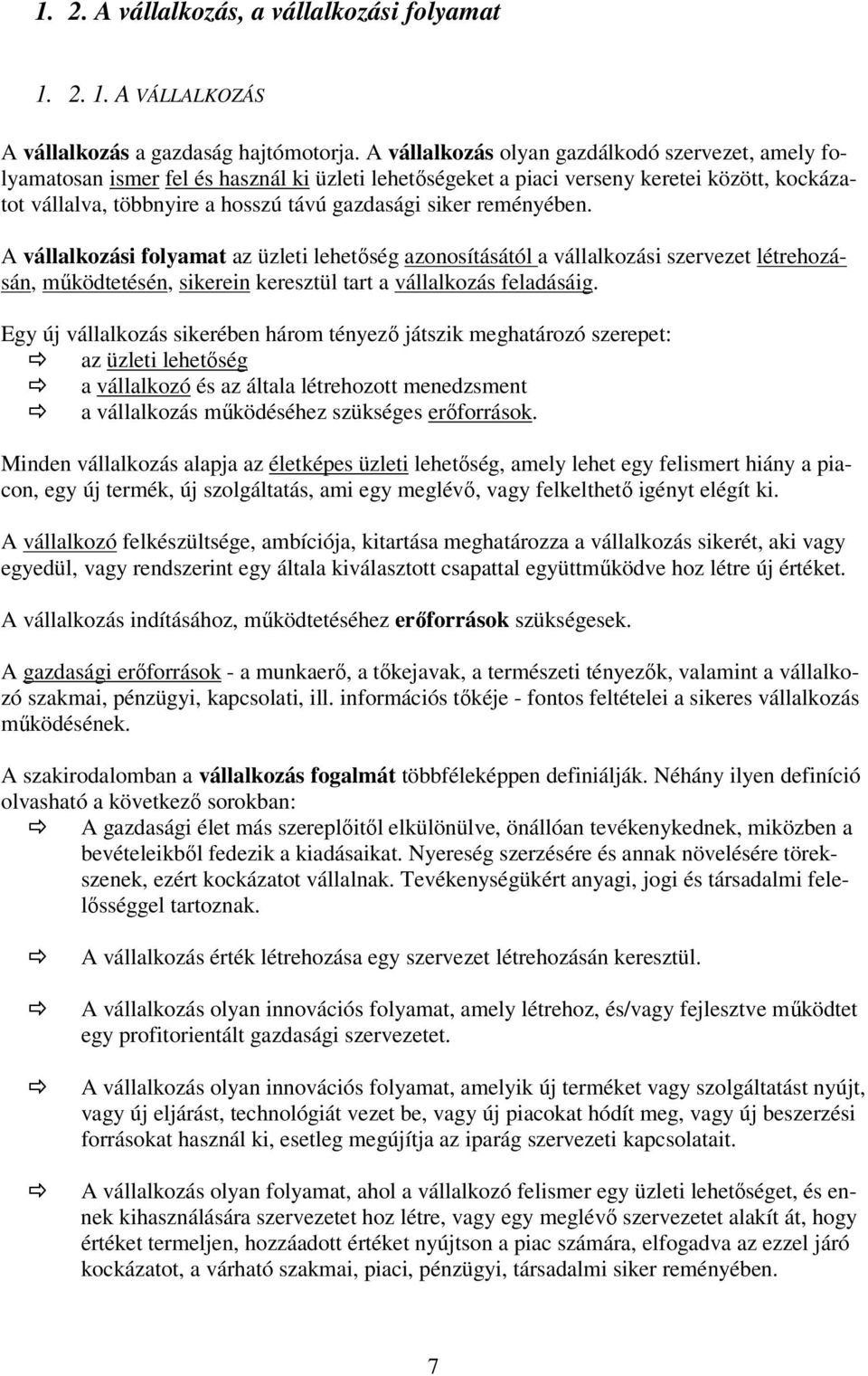 1. 2. A vállalkozás, a vállalkozási folyamat

1. 2. 1. A VÁLLALKOZÁS

A vállalkozás a gazdaság hajtómotorja. A vállalkozás olyan gazdálkodó szervezet, amely folyamatosan ismer fel és használ ki üzleti lehetőségeket a piaci verseny keretei között, kockázatot vállalva, többnyire a hosszú távú gazdasági siker reményében.

A vállalkozási folyamat az üzleti lehetőség azonosításától a vállalkozási szervezet létrehozásán, működtetésén, sikerein keresztül tart a vállalkozás feladásáig.

Egy új vállalkozás sikerében három tényező játszik meghatározó szerepet:
⇨ az üzleti lehetőség
⇨ a vállalkozó és az általa létrehozott menedzsment
⇨ a vállalkozás működéséhez szükséges erőforrások.

Minden vállalkozás alapja az életképes üzleti lehetőség, amely lehet egy felismert hiány a piacon, egy új termék, új szolgáltatás, ami egy meglévő, vagy felkelthető igényt elégít ki.

A vállalkozó felkészültsége, ambíciója, kitartása meghatározza a vállalkozás sikerét, aki vagy egyedül, vagy rendszerint egy általa kiválasztott csapattal együttműködve hoz létre új értéket.

A vállalkozás indításához, működtetéséhez erőforrások szükségesek.

A gazdasági erőforrások - a munkaerő, a tőkejavak, a természeti tényezők, valamint a vállalkozó szakmai, pénzügyi, kapcsolati, ill. információs tőkéje - fontos feltételei a sikeres vállalkozás működésének.

A szakirodalomban a vállalkozás fogalmát többféleképpen definiálják. Néhány ilyen definíció olvasható a következő sorokban:
⇨ A gazdasági élet más szereplőitől elkülönülve, önállóan tevékenykednek, miközben a bevételeikből fedezik a kiadásaikat. Nyereség szerzésére és annak növelésére törekszenek, ezért kockázatot vállalnak. Tevékenységükért anyagi, jogi és társadalmi felelősséggel tartoznak.

⇨ A vállalkozás érték létrehozása egy szervezet létrehozásán keresztül.

⇨ A vállalkozás olyan innovációs folyamat, amely létrehoz, és/vagy fejlesztve működtet egy profitorientált gazdasági szervezetet.

⇨ A vállalkozás olyan innovációs folyamat, amelyik új terméket vagy szolgáltatást nyújt, vagy új eljárást, technológiát vezet be, vagy új piacokat hódít meg, vagy új beszerzési forrásokat használ ki, esetleg megújítja az iparág szervezeti kapcsolatait.

⇨ A vállalkozás olyan folyamat, ahol a vállalkozó felismer egy üzleti lehetőséget, és ennek kihasználására szervezetet hoz létre, vagy egy meglévő szervezetet alakít át, hogy értéket termeljen, hozzáadott értéket nyújtson a piac számára, elfogadva az ezzel járó kockázatot, a várható szakmai, piaci, pénzügyi, társadalmi siker reményében.

7